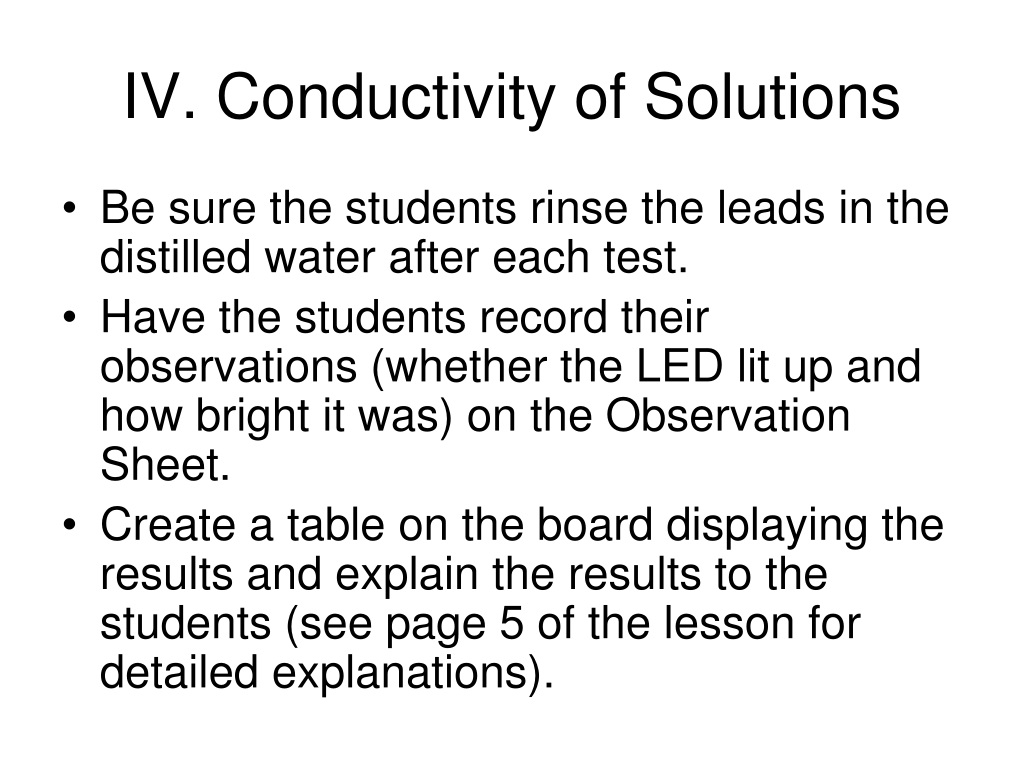 IV. Conductivity of Solutions

• Be sure the students rinse the leads in the distilled water after each test.
• Have the students record their observations (whether the LED lit up and how bright it was) on the Observation Sheet.
• Create a table on the board displaying the results and explain the results to the students (see page 5 of the lesson for detailed explanations).